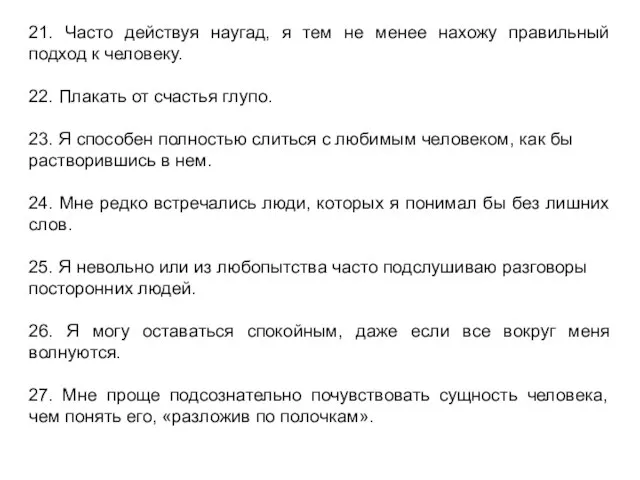 21. Часто действуя наугад, я тем не менее нахожу правильный подход к человеку.

22. Плакать от счастья глупо.

23. Я способен полностью слиться с любимым человеком, как бы растворившись в нем.

24. Мне редко встречались люди, которых я понимал бы без лишних слов.

25. Я невольно или из любопытства часто подслушиваю разговоры посторонних людей.

26. Я могу оставаться спокойным, даже если все вокруг меня волнуются.

27. Мне проще подсознательно почувствовать сущность человека, чем понять его, «разложив по полочкам».